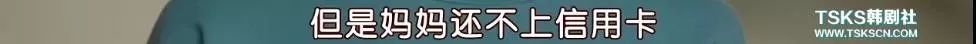 但是妈妈还不上信用卡

TSKS韩剧社
WWW.TSKSCN.COM